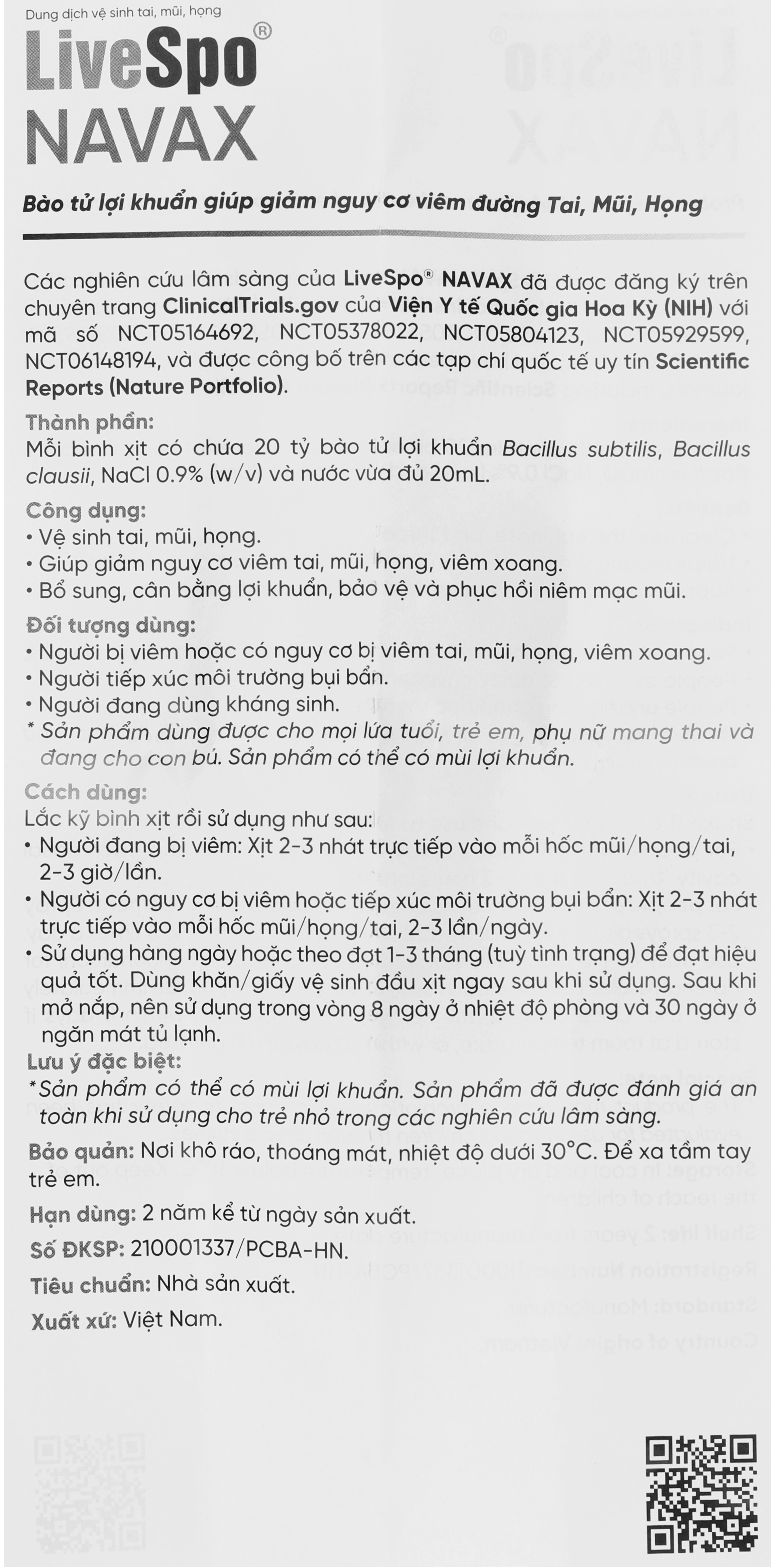 Dung dịch vệ sinh tai, mũi, họng

LiveSpo®
NAVAX

Bào tử lợi khuẩn giúp giảm nguy cơ viêm đường Tai, Mũi, Họng

Các nghiên cứu lâm sàng của LiveSpo® NAVAX đã được đăng ký trên chuyên trang ClinicalTrials.gov của Viện Y tế Quốc gia Hoa Kỳ (NIH) với mã số NCT05164692, NCT05378022, NCT05804123, NCT05929599, NCT06148194, và được công bố trên các tạp chí quốc tế uy tín Scientific Reports (Nature Portfolio).

Thành phần:
Mỗi bình xịt có chứa 20 tỷ bào tử lợi khuẩn Bacillus subtilis, Bacillus clausii, NaCl 0.9% (w/v) và nước vừa đủ 20mL.

Công dụng:
• Vệ sinh tai, mũi, họng.
• Giúp giảm nguy cơ viêm tai, mũi, họng, viêm xoang.
• Bổ sung, cân bằng lợi khuẩn, bảo vệ và phục hồi niêm mạc mũi.

Đối tượng dùng:
• Người bị viêm hoặc có nguy cơ bị viêm tai, mũi, họng, viêm xoang.
• Người tiếp xúc môi trường bụi bẩn.
• Người đang dùng kháng sinh.
* Sản phẩm dùng được cho mọi lứa tuổi, trẻ em, phụ nữ mang thai và đang cho con bú. Sản phẩm có thể có mùi lợi khuẩn.

Cách dùng:
Lắc kỹ bình xịt rồi sử dụng như sau:
• Người đang bị viêm: Xịt 2-3 nhát trực tiếp vào mỗi hốc mũi/họng/tai, 2-3 giờ/lần.
• Người có nguy cơ bị viêm hoặc tiếp xúc môi trường bụi bẩn: Xịt 2-3 nhát trực tiếp vào mỗi hốc mũi/họng/tai, 2-3 lần/ngày.
• Sử dụng hàng ngày hoặc theo đợt 1-3 tháng (tuỳ tình trạng) để đạt hiệu quả tốt. Dùng khăn/giấy vệ sinh đầu xịt ngay sau khi sử dụng. Sau khi mở nắp, nên sử dụng trong vòng 8 ngày ở nhiệt độ phòng và 30 ngày ở ngăn mát tủ lạnh.

Lưu ý đặc biệt:
*Sản phẩm có thể có mùi lợi khuẩn. Sản phẩm đã được đánh giá an toàn khi sử dụng cho trẻ nhỏ trong các nghiên cứu lâm sàng.

Bảo quản: Nơi khô ráo, thoáng mát, nhiệt độ dưới 30°C. Để xa tầm tay trẻ em.

Hạn dùng: 2 năm kể từ ngày sản xuất.

Số ĐKSP: 210001337/PCBA-HN.

Tiêu chuẩn: Nhà sản xuất.

Xuất xứ: Việt Nam.